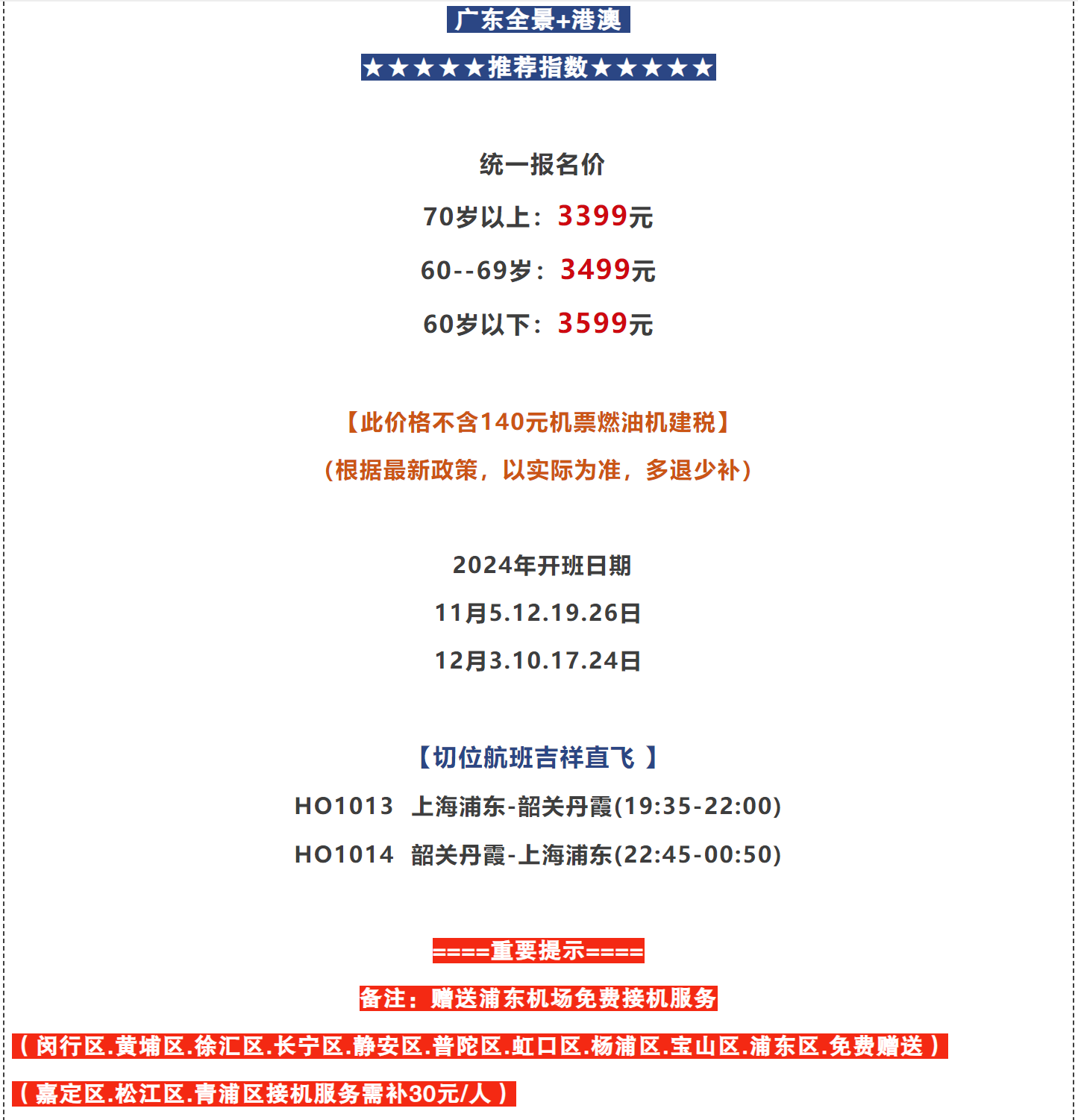 广东全景+港澳

★★★★★推荐指数★★★★★

统一报名价

70岁以上：3399元

60--69岁：3499元

60岁以下：3599元

【此价格不含140元机票燃油机建税】

（根据最新政策，以实际为准，多退少补）

2024年开班日期

11月5.12.19.26日

12月3.10.17.24日

【切位航班吉祥直飞 】

HO1013 上海浦东-韶关丹霞(19:35-22:00)

HO1014 韶关丹霞-上海浦东(22:45-00:50)

====重要提示====

备注：赠送浦东机场免费接机服务

（闵行区.黄埔区.徐汇区.长宁区.静安区.普陀区.虹口区.杨浦区.宝山区.浦东区.免费赠送）

（嘉定区.松江区.青浦区接机服务需补30元/人）